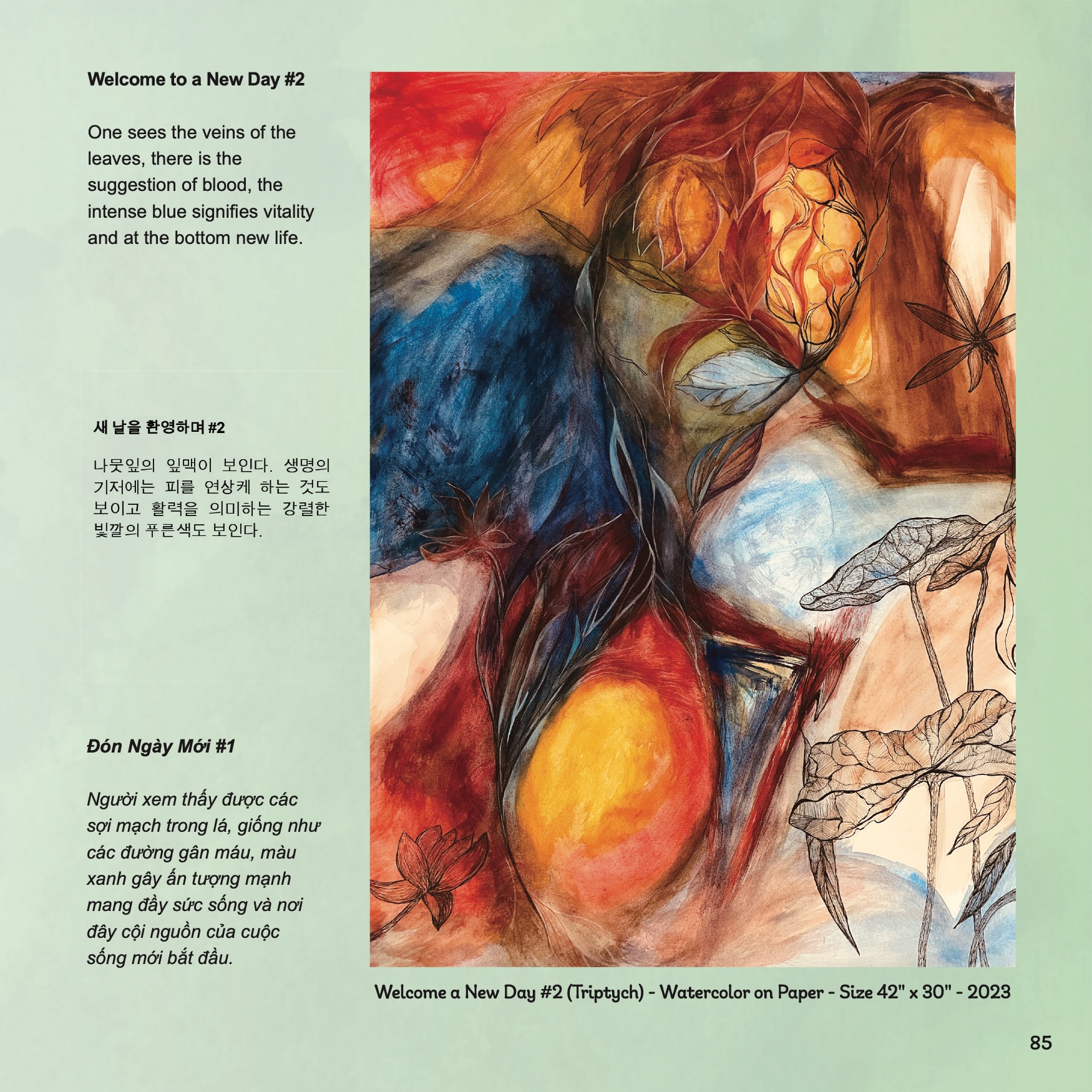 Welcome to a New Day #2

One sees the veins of the leaves, there is the suggestion of blood, the intense blue signifies vitality and at the bottom new life.

새 날을 환영하며 #2

나뭇잎의 잎맥이 보인다. 생명의 기저에는 피를 연상케 하는 것도 보이고 활력을 의미하는 강렬한 빛깔의 푸른색도 보인다.

Đón Ngày Mới #1

Người xem thấy được các sợi mạch trong lá, giống như các đường gân máu, màu xanh gây ấn tượng mạnh mang đầy sức sống và nơi đây cội nguồn của cuộc sống mới bắt đầu.

Welcome a New Day #2 (Triptych) - Watercolor on Paper - Size 42" x 30" - 2023

85